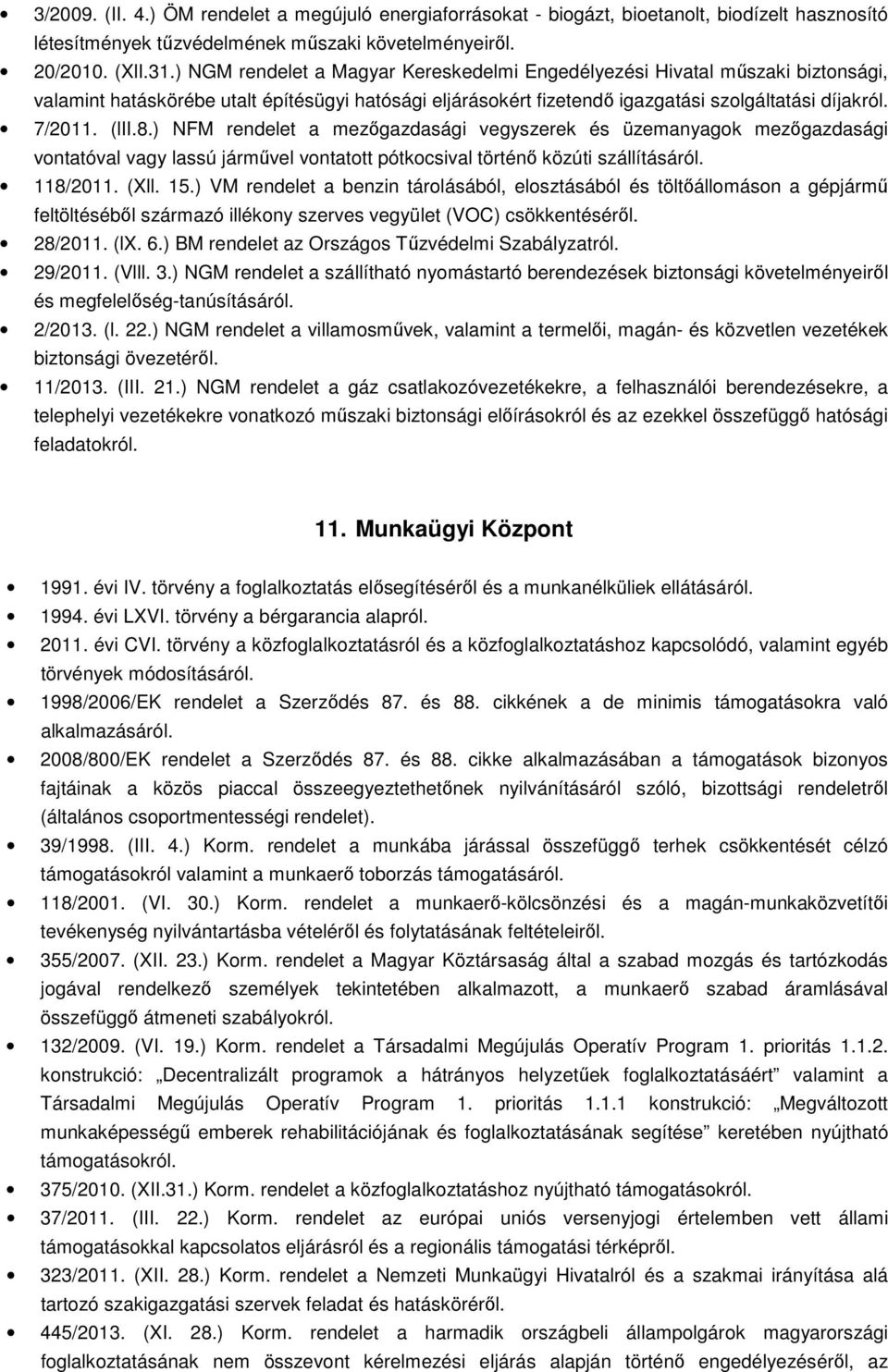 • 3/2009. (II. 4.) ÖM rendelet a megújuló energiaforrásokat - biogázt, bioetanolt, biodízelt hasznosító létesítmények tűzvédelmének műszaki követelményeiről.
• 20/2010. (XII.31.) NGM rendelet a Magyar Kereskedelmi Engedélyezési Hivatal műszaki biztonsági, valamint hatáskörébe utalt építésügyi hatósági eljárásokért fizetendő igazgatási szolgáltatási díjakról.
• 7/2011. (III.8.) NFM rendelet a mezőgazdasági vegyszerek és üzemanyagok mezőgazdasági vontatóval vagy lassú járművel vontatott pótkocsival történő közúti szállításáról.
• 118/2011. (XII. 15.) VM rendelet a benzin tárolásából, elosztásából és töltőállomáson a gépjármű feltöltéséből származó illékony szerves vegyület (VOC) csökkentéséről.
• 28/2011. (IX. 6.) BM rendelet az Országos Tűzvédelmi Szabályzatról.
• 29/2011. (VIII. 3.) NGM rendelet a szállítható nyomástartó berendezések biztonsági követelményeiről és megfelelőség-tanúsításáról.
• 2/2013. (I. 22.) NGM rendelet a villamosművek, valamint a termelői, magán- és közvetlen vezetékek biztonsági övezetéről.
• 11/2013. (III. 21.) NGM rendelet a gáz csatlakozóvezetékekre, a felhasználói berendezésekre, a telephelyi vezetékekre vonatkozó műszaki biztonsági előírásokról és az ezekkel összefüggő hatósági feladatokról.

11. Munkaügyi Központ

• 1991. évi IV. törvény a foglalkoztatás elősegítéséről és a munkanélküliek ellátásáról.
• 1994. évi LXVI. törvény a bérgarancia alapról.
• 2011. évi CVI. törvény a közfoglalkoztatásról és a közfoglalkoztatáshoz kapcsolódó, valamint egyéb törvények módosításáról.
• 1998/2006/EK rendelet a Szerződés 87. és 88. cikkének a de minimis támogatásokra való alkalmazásáról.
• 2008/800/EK rendelet a Szerződés 87. és 88. cikke alkalmazásában a támogatások bizonyos fajtáinak a közös piaccal összeegyeztethetőnek nyilvánításáról szóló, bizottsági rendeletről (általános csoportmentességi rendelet).
• 39/1998. (III. 4.) Korm. rendelet a munkába járással összefüggő terhek csökkentését célzó támogatásokról valamint a munkaerő toborzás támogatásáról.
• 118/2001. (VI. 30.) Korm. rendelet a munkaerő-kölcsönzési és a magán-munkaközvetítői tevékenység nyilvántartásba vételéről és folytatásának feltételeiről.
• 355/2007. (XII. 23.) Korm. rendelet a Magyar Köztársaság által a szabad mozgás és tartózkodás jogával rendelkező személyek tekintetében alkalmazott, a munkaerő szabad áramlásával összefüggő átmeneti szabályokról.
• 132/2009. (VI. 19.) Korm. rendelet a Társadalmi Megújulás Operatív Program 1. prioritás 1.1.2. konstrukció: „Decentralizált programok a hátrányos helyzetűek foglalkoztatásáért” valamint a Társadalmi Megújulás Operatív Program 1. prioritás 1.1.1 konstrukció: „Megváltozott munkaképességű emberek rehabilitációjának és foglalkoztatásának segítése” keretében nyújtható támogatásokról.
• 375/2010. (XII.31.) Korm. rendelet a közfoglalkoztatáshoz nyújtható támogatásokról.
• 37/2011. (III. 22.) Korm. rendelet az európai uniós versenyjogi értelemben vett állami támogatásokkal kapcsolatos eljárásról és a regionális támogatási térképről.
• 323/2011. (XII. 28.) Korm. rendelet a Nemzeti Munkaügyi Hivatalról és a szakmai irányítása alá tartozó szakigazgatási szervek feladat és hatásköréről.
• 445/2013. (XI. 28.) Korm. rendelet a harmadik országbeli állampolgárok magyarországi foglalkoztatásának nem összevont kérelmezési eljárás alapján történő engedélyezéséről, az